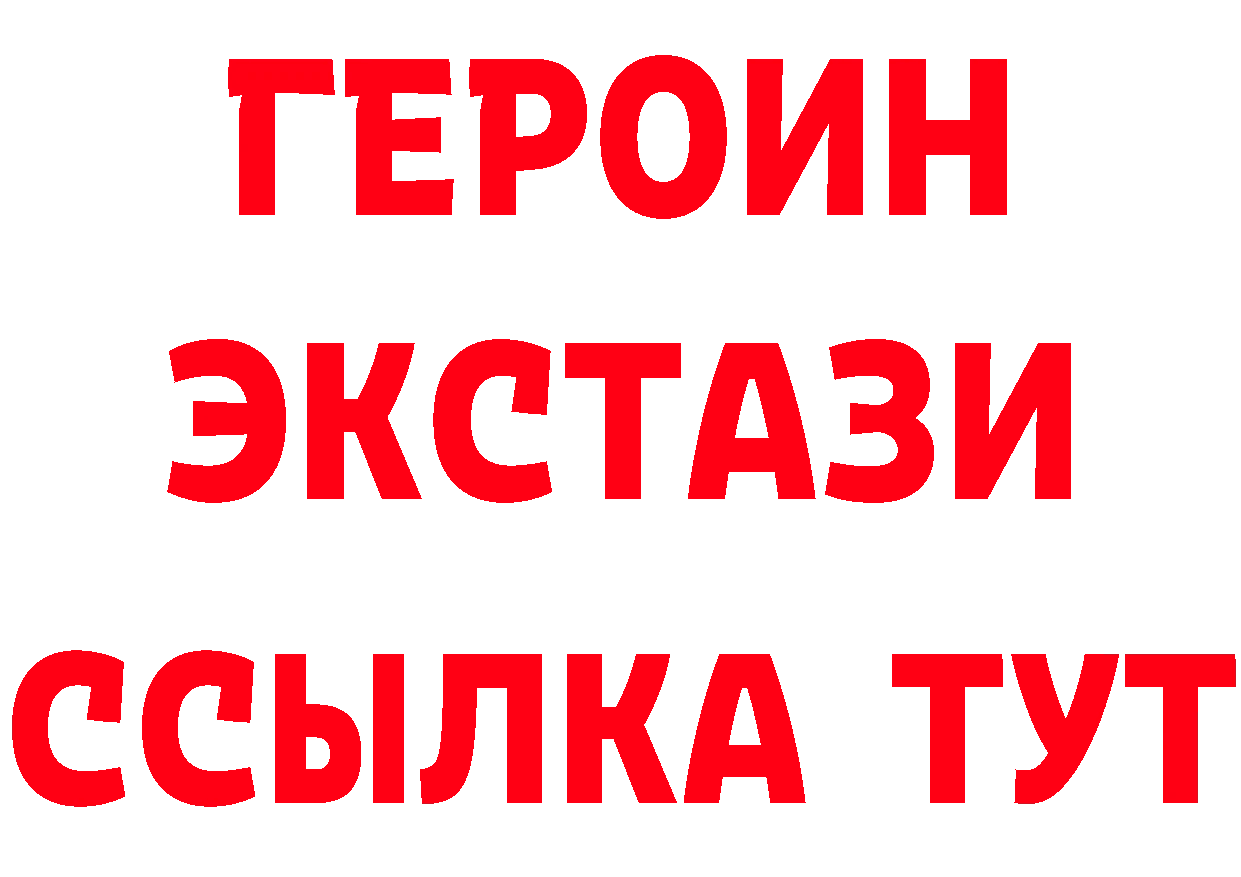 ГЕРОИН
ЭКСТАЗИ
ССЫЛКА ТУТ